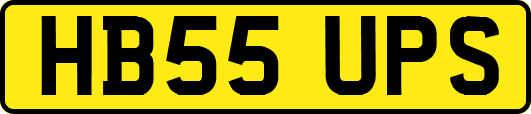 HB55 UPS